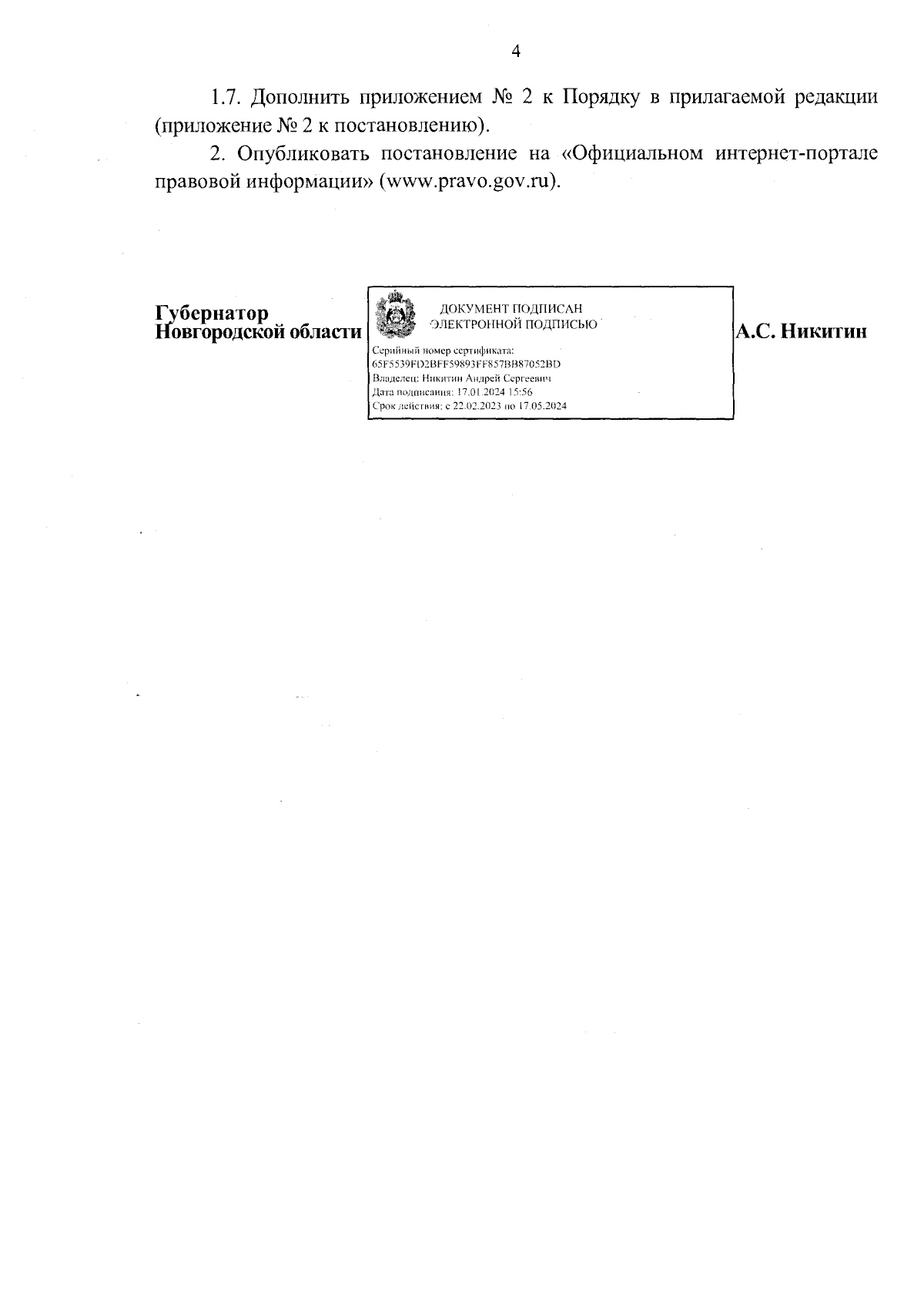 4

1.7. Дополнить приложением № 2 к Порядку в прилагаемой редакции (приложение № 2 к постановлению).

2. Опубликовать постановление на «Официальном интернет-портале правовой информации» (www.pravo.gov.ru).

Губернатор
Новгородской области

ДОКУМЕНТ ПОДПИСАН
ЭЛЕКТРОННОЙ ПОДПИСЬЮ

Серийный номер сертификата:
65F5539FD2BFF59893FF857BB87052BD
Владелец: Никитин Андрей Сергеевич
Дата подписания: 17.01.2024 15:56
Срок действия: с 22.02.2023 по 17.05.2024

А.С. Никитин